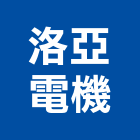 洛亞
電機